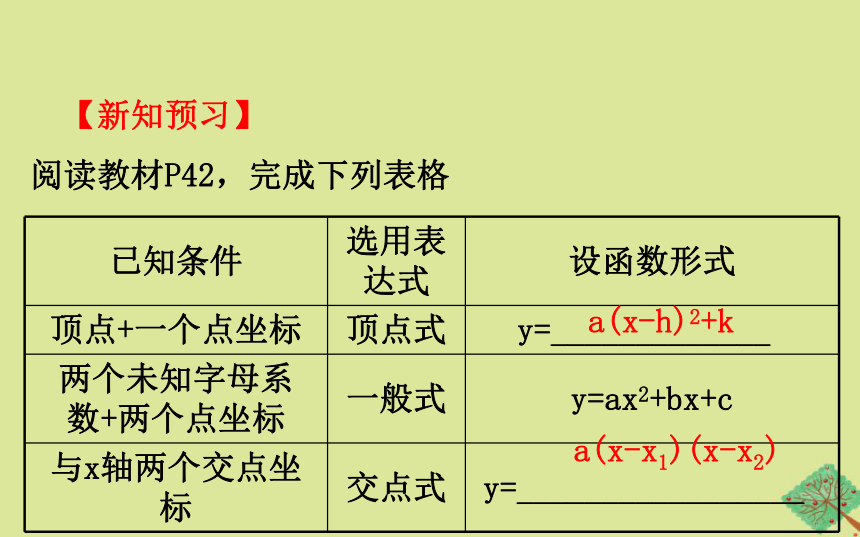 【新知预习】

阅读教材P42，完成下列表格

| 已知条件 | 选用表达式 | 设函数形式 |
|---|---|---|
| 顶点+一个点坐标 | 顶点式 | y=$a(x-h)^2+k$ |
| 两个未知字母系数+两个点坐标 | 一般式 | $y=ax^2+bx+c$ |
| 与x轴两个交点坐标 | 交点式 | y=$a(x-x_1)(x-x_2)$ |